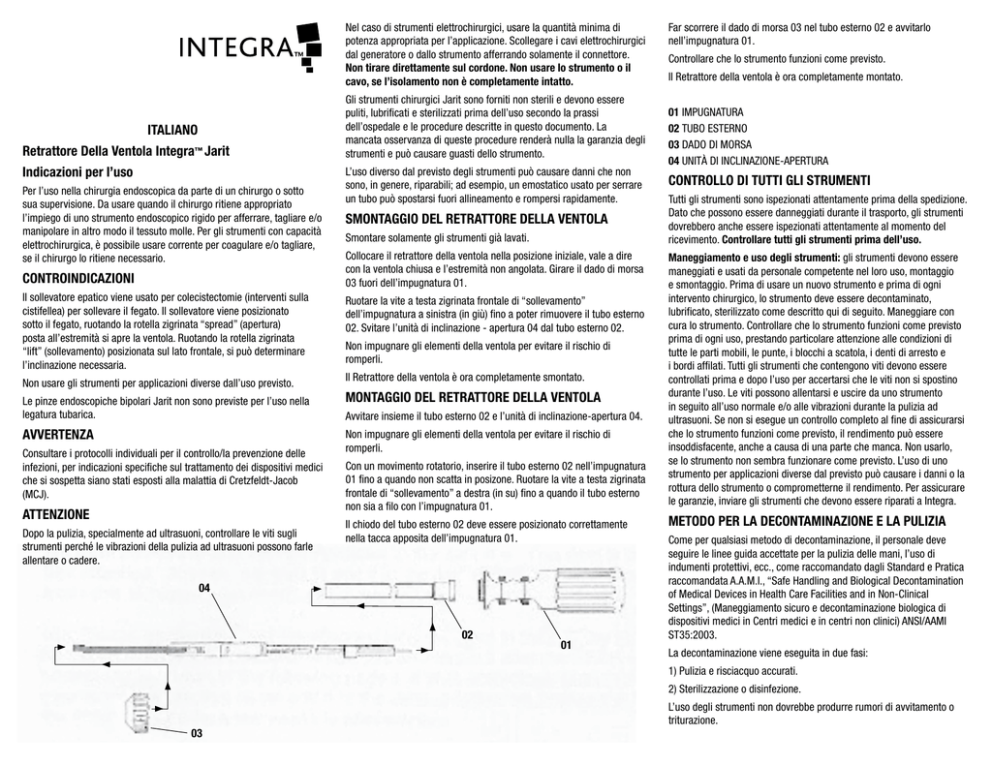 INTEGRA™

ITALIANO

Retrattore Della Ventola Integra™ Jarit

Indicazioni per l'uso

Per l'uso nella chirurgia endoscopica da parte di un chirurgo o sotto sua supervisione. Da usare quando il chirurgo ritiene appropriato l'impiego di uno strumento endoscopico rigido per afferrare, tagliare e/o manipolare in altro modo il tessuto molle. Per gli strumenti con capacità elettrochirurgica, è possibile usare corrente per coagulare e/o tagliare, se il chirurgo lo ritiene necessario.

CONTROINDICAZIONI

Il sollevatore epatico viene usato per colecistectomie (interventi sulla cistifellea) per sollevare il fegato. Il sollevatore viene posizionato sotto il fegato, ruotando la rotella zigrinata "spread" (apertura) posta all'estremità si apre la ventola. Ruotando la rotella zigrinata "lift" (sollevamento) posizionata sul lato frontale, si può determinare l'inclinazione necessaria.

Non usare gli strumenti per applicazioni diverse dall'uso previsto.

Le pinze endoscopiche bipolari Jarit non sono previste per l'uso nella legatura tubarica.

AVVERTENZA

Consultare i protocolli individuali per il controllo/la prevenzione delle infezioni, per indicazioni specifiche sul trattamento dei dispositivi medici che si sospetta siano stati esposti alla malattia di Cretzfeldt-Jacob (MCJ).

ATTENZIONE

Dopo la pulizia, specialmente ad ultrasuoni, controllare le viti sugli strumenti perché le vibrazioni della pulizia ad ultrasuoni possono farle allentare o cadere.

Nel caso di strumenti elettrochirurgici, usare la quantità minima di potenza appropriata per l'applicazione. Scollegare i cavi elettrochirurgici dal generatore o dallo strumento afferrando solamente il connettore. Non tirare direttamente sul cordone. Non usare lo strumento o il cavo, se l'isolamento non è completamente intatto.

Gli strumenti chirurgici Jarit sono forniti non sterili e devono essere puliti, lubrificati e sterilizzati prima dell'uso secondo la prassi dell'ospedale e le procedure descritte in questo documento. La mancata osservanza di queste procedure renderà nulla la garanzia degli strumenti e può causare guasti dello strumento.

L'uso diverso dal previsto degli strumenti può causare danni che non sono, in genere, riparabili; ad esempio, un emostatico usato per serrare un tubo può spostarsi fuori allineamento e rompersi rapidamente.

SMONTAGGIO DEL RETRATTORE DELLA VENTOLA

Smontare solamente gli strumenti già lavati.

Collocare il retrattore della ventola nella posizione iniziale, vale a dire con la ventola chiusa e l'estremità non angolata. Girare il dado di morsa 03 fuori dell'impugnatura 01.

Ruotare la vite a testa zigrinata frontale di "sollevamento" dell'impugnatura a sinistra (in giù) fino a poter rimuovere il tubo esterno 02. Svitare l'unità di inclinazione - apertura 04 dal tubo esterno 02.

Non impugnare gli elementi della ventola per evitare il rischio di romperli.

Il Retrattore della ventola è ora completamente smontato.

MONTAGGIO DEL RETRATTORE DELLA VENTOLA

Avvitare insieme il tubo esterno 02 e l'unità di inclinazione-apertura 04.

Non impugnare gli elementi della ventola per evitare il rischio di romperli.

Con un movimento rotatorio, inserire il tubo esterno 02 nell'impugnatura 01 fino a quando non scatta in posizone. Ruotare la vite a testa zigrinata frontale di "sollevamento" a destra (in su) fino a quando il tubo esterno non sia a filo con l'impugnatura 01.

Il chiodo del tubo esterno 02 deve essere posizionato correttamente nella tacca apposita dell'impugnatura 01.

04
02
01
03

Far scorrere il dado di morsa 03 nel tubo esterno 02 e avvitarlo nell'impugnatura 01.

Controllare che lo strumento funzioni come previsto.

Il Retrattore della ventola è ora completamente montato.

01 IMPUGNATURA
02 TUBO ESTERNO
03 DADO DI MORSA
04 UNITÀ DI INCLINAZIONE-APERTURA

CONTROLLO DI TUTTI GLI STRUMENTI

Tutti gli strumenti sono ispezionati attentamente prima della spedizione. Dato che possono essere danneggiati durante il trasporto, gli strumenti dovrebbero anche essere ispezionati attentamente al momento del ricevimento. Controllare tutti gli strumenti prima dell'uso.

Maneggiamento e uso degli strumenti: gli strumenti devono essere maneggiati e usati da personale competente nel loro uso, montaggio e smontaggio. Prima di usare un nuovo strumento e prima di ogni intervento chirurgico, lo strumento deve essere decontaminato, lubrificato, sterilizzato come descritto qui di seguito. Maneggiare con cura lo strumento. Controllare che lo strumento funzioni come previsto prima di ogni uso, prestando particolare attenzione alle condizioni di tutte le parti mobili, le punte, i blocchi a scatola, i denti di arresto e i bordi affilati. Tutti gli strumenti che contengono viti devono essere controllati prima e dopo l'uso per accertarsi che le viti non si spostino durante l'uso. Le viti possono allentarsi e uscire da uno strumento in seguito all'uso normale e/o alle vibrazioni durante la pulizia ad ultrasuoni. Se non si esegue un controllo completo al fine di assicurarsi che lo strumento funzioni come previsto, il rendimento può essere insoddisfacente, anche a causa di una parte che manca. Non usarlo, se lo strumento non sembra funzionare come previsto. L'uso di uno strumento per applicazioni diverse dal previsto può causare i danni o la rottura dello strumento o comprometterne il rendimento. Per assicurare le garanzie, inviare gli strumenti che devono essere riparati a Integra.

METODO PER LA DECONTAMINAZIONE E LA PULIZIA

Come per qualsiasi metodo di decontaminazione, il personale deve seguire le linee guida accettate per la pulizia delle mani, l'uso di indumenti protettivi, ecc., come raccomandato dagli Standard e Pratica raccomandata A.A.M.I., "Safe Handling and Biological Decontamination of Medical Devices in Health Care Facilities and in Non-Clinical Settings", (Maneggiamento sicuro e decontaminazione biologica di dispositivi medici in Centri medici e in centri non clinici) ANSI/AAMI ST35:2003.

La decontaminazione viene eseguita in due fasi:

1) Pulizia e risciacquo accurati.

2) Sterilizzazione o disinfezione.

L'uso degli strumenti non dovrebbe produrre rumori di avvitamento o triturazione.